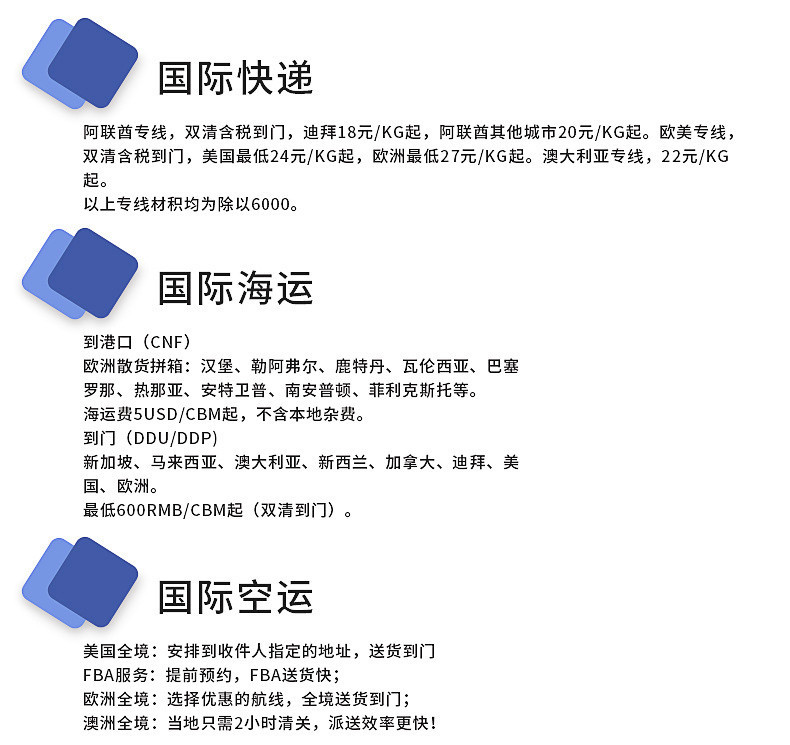 国际快递

阿联酋专线，双清含税到门，迪拜18元/KG起，阿联酋其他城市20元/KG起。欧美专线，双清含税到门，美国最低24元/KG起，欧洲最低27元/KG起。澳大利亚专线，22元/KG起。
以上专线材积均为除以6000。

国际海运

到港口（CNF）
欧洲散货拼箱：汉堡、勒阿弗尔、鹿特丹、瓦伦西亚、巴塞罗那、热那亚、安特卫普、南安普顿、菲利克斯托等。
海运费5USD/CBM起，不含本地杂费。
到门（DDU/DDP）
新加坡、马来西亚、澳大利亚、新西兰、加拿大、迪拜、美国、欧洲。
最低600RMB/CBM起（双清到门）。

国际空运

美国全境：安排到收件人指定的地址，送货到门
FBA服务：提前预约，FBA送货快；
欧洲全境：选择优惠的航线，全境送货到门；
澳洲全境：当地只需2小时清关，派送效率更快！